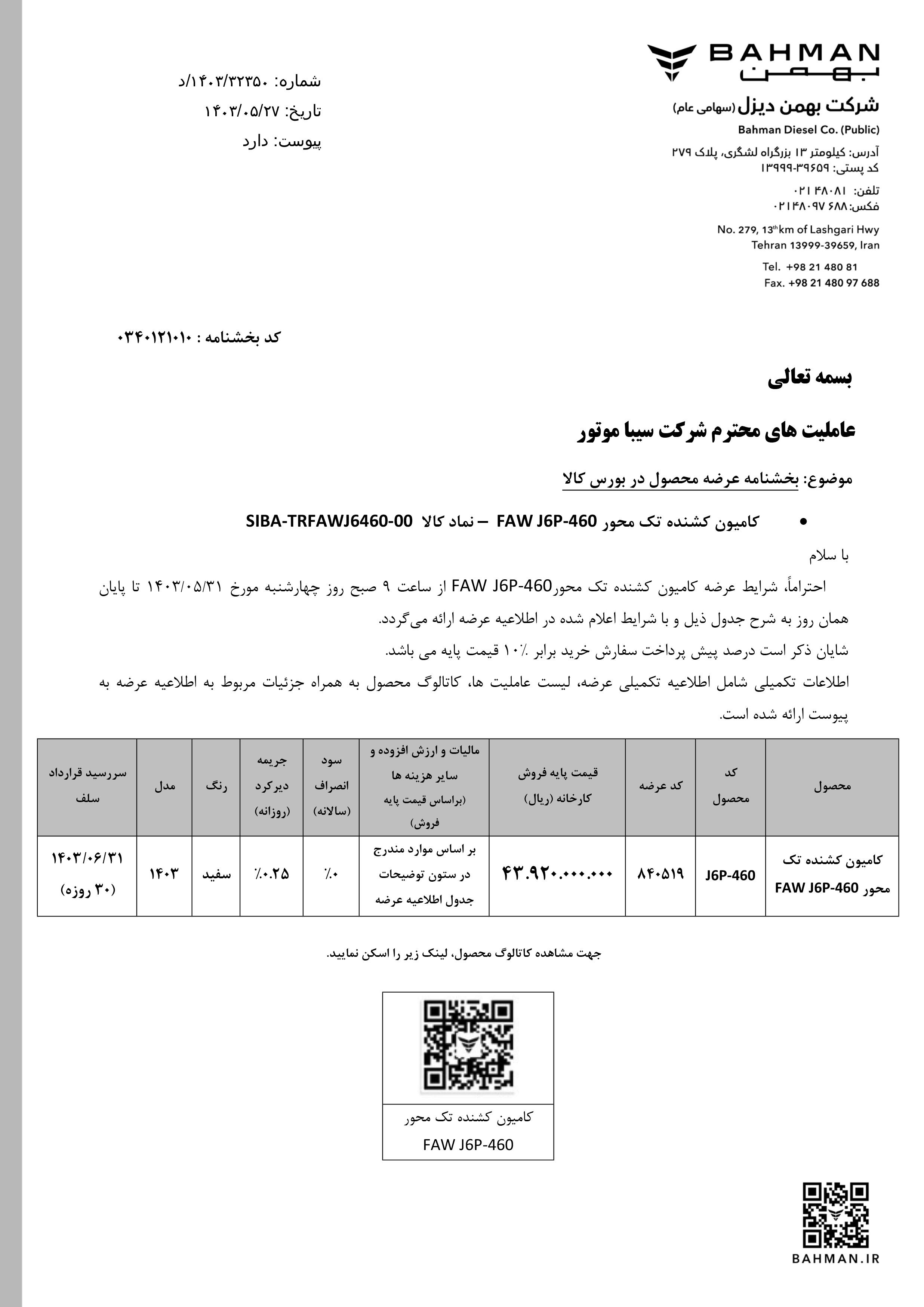 BAHMAN
بهمن

شرکت بهمن دیزل (سهامی عام)
Bahman Diesel Co. (Public)

آدرس: کیلومتر ۱۳ بزرگراه لشگری، پلاک ۲۷۹
کد پستی: ۳۹۶۵۹-۱۳۹۹۹

تلفن: ۴۸۰۸۱ ۰۲۱
فکس: ۰۲۱۴۸۰۹۷ ۶۸۸

No. 279, 13th km of Lashgari Hwy
Tehran 13999-39659, Iran

Tel. +98 21 480 81
Fax. +98 21 480 97 688

شماره: ۱۴۰۳/۳۲۳۵۰/د
تاریخ: ۱۴۰۳/۰۵/۲۷
پیوست: دارد

کد بخشنامه : ۰۳۴۰۱۲۱۰۱۰

بسمه تعالی

عاملیت های محترم شرکت سیبا موتور

موضوع: بخشنامه عرضه محصول در بورس کالا

• کامیون کشنده تک محور FAW J6P-460 – نماد کالا SIBA-TRFAWJ6460-00

با سلام

احتراماً، شرایط عرضه کامیون کشنده تک محورFAW J6P-460 از ساعت ۹ صبح روز چهارشنبه مورخ ۱۴۰۳/۰۵/۳۱ تا پایان همان روز به شرح جدول ذیل و با شرایط اعلام شده در اطلاعیه عرضه ارائه می‌گردد.

شایان ذکر است درصد پیش پرداخت سفارش خرید برابر ٪۱۰ قیمت پایه می باشد.

اطلاعات تکمیلی شامل اطلاعیه تکمیلی عرضه، لیست عاملیت ها، کاتالوگ محصول به همراه جزئیات مربوط به اطلاعیه عرضه به پیوست ارائه شده است.

| محصول | کد محصول | کد عرضه | قیمت پایه فروش کارخانه (ریال) | مالیات و ارزش افزوده و سایر هزینه ها (براساس قیمت پایه فروش) | سود انصراف (سالانه) | جریمه دیرکرد (روزانه) | رنگ | مدل | سررسید قرارداد سلف |
|---|---|---|---|---|---|---|---|---|---|
| کامیون کشنده تک محور FAW J6P-460 | J6P-460 | ۸۴۰۵۱۹ | ۴۳.۹۲۰.۰۰۰.۰۰۰ | بر اساس موارد مندرج در ستون توضیحات جدول اطلاعیه عرضه | ٪۰ | ٪۰.۲۵ | سفید | ۱۴۰۳ | ۱۴۰۳/۰۶/۳۱ (۳۰ روزه) |

جهت مشاهده کاتالوگ محصول، لینک زیر را اسکن نمایید.

کامیون کشنده تک محور
FAW J6P-460

BAHMAN.IR